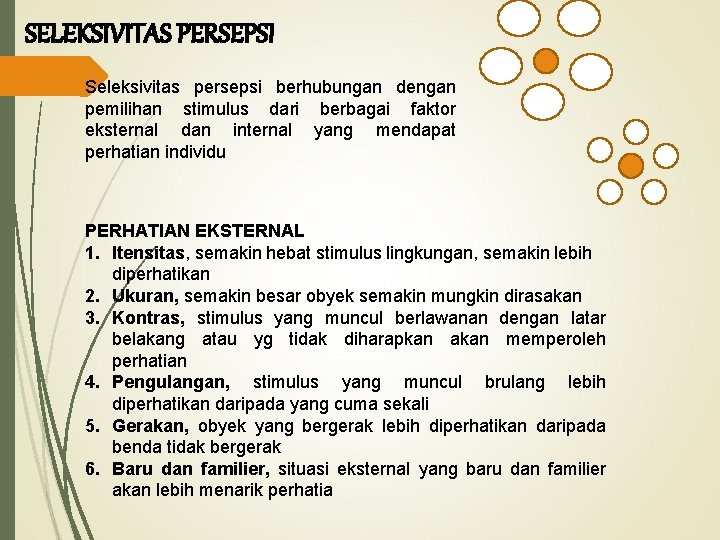 SELEKSIVITAS PERSEPSI

Seleksivitas persepsi berhubungan dengan pemilihan stimulus dari berbagai faktor eksternal dan internal yang mendapat perhatian individu

PERHATIAN EKSTERNAL
1. Itensitas, semakin hebat stimulus lingkungan, semakin lebih diperhatikan
2. Ukuran, semakin besar obyek semakin mungkin dirasakan
3. Kontras, stimulus yang muncul berlawanan dengan latar belakang atau yg tidak diharapkan akan memperoleh perhatian
4. Pengulangan, stimulus yang muncul brulang lebih diperhatikan daripada yang cuma sekali
5. Gerakan, obyek yang bergerak lebih diperhatikan daripada benda tidak bergerak
6. Baru dan familier, situasi eksternal yang baru dan familier akan lebih menarik perhatia